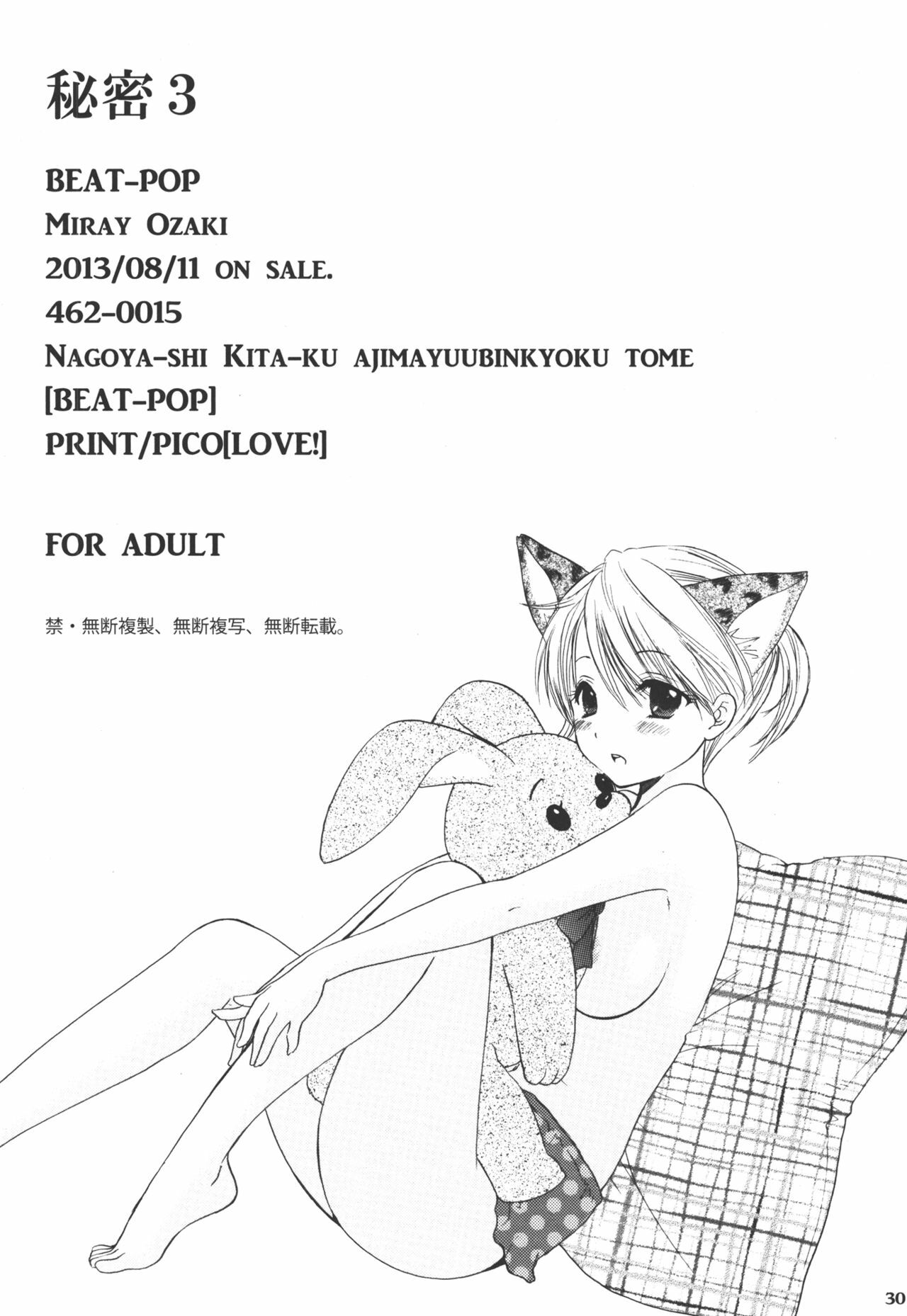 秘密3

BEAT-POP
MIRAY OZAKI
2013/08/11 ON SALE.
462-0015
NAGOYA-SHI KITA-KU AJIMAYUUBINKYOKU TOME
[BEAT-POP]
PRINT/PICO[LOVE!]

FOR ADULT

禁・無断複製、無断複写、無断転載。

30